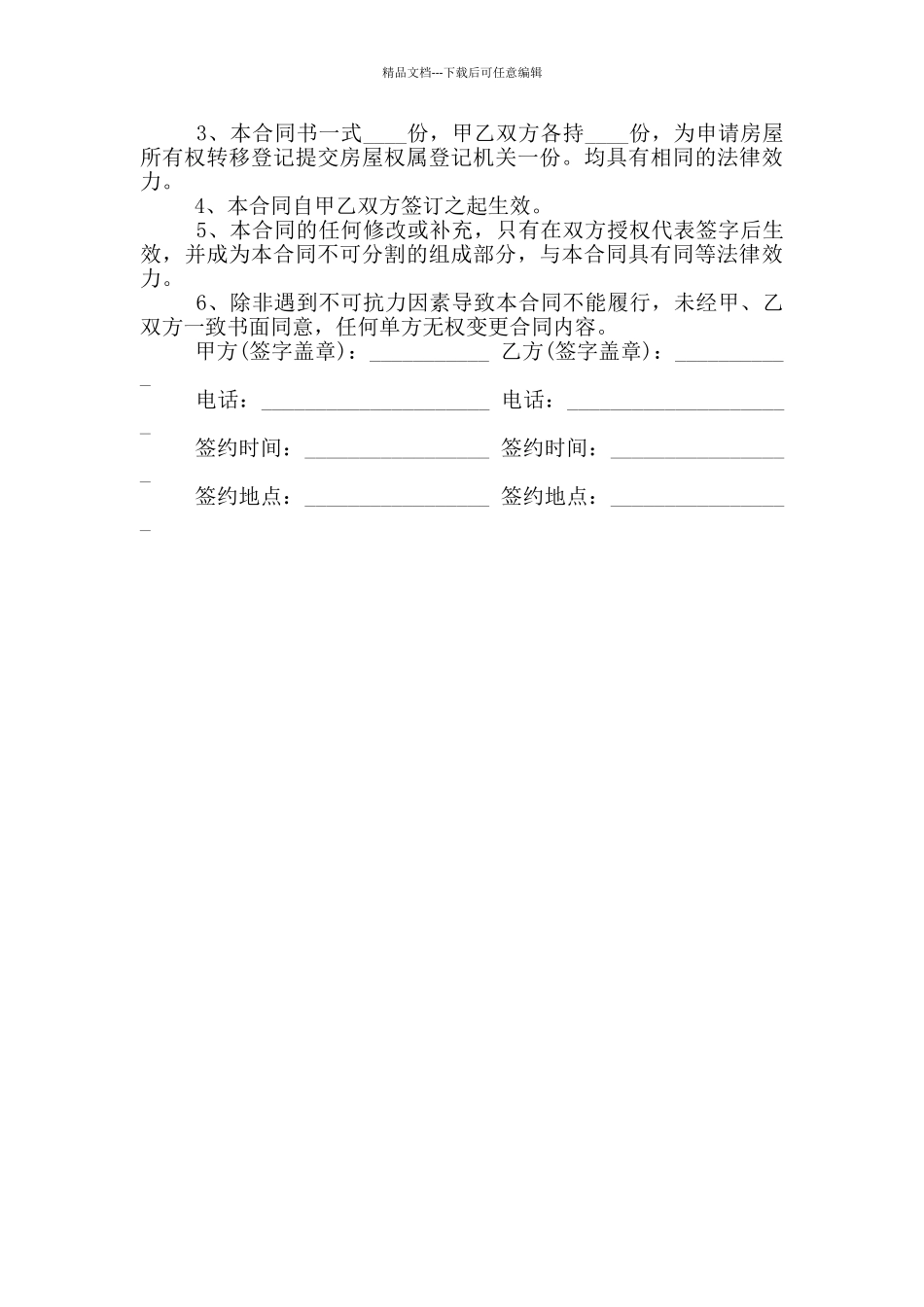 精品文档---下载后可任意编辑

3、本合同书一式____份，甲乙双方各持____份，为申请房屋所有权转移登记提交房屋权属登记机关一份。均具有相同的法律效力。

4、本合同自甲乙双方签订之起生效。

5、本合同的任何修改或补充，只有在双方授权代表签字后生效，并成为本合同不可分割的组成部分，与本合同具有同等法律效力。

6、除非遇到不可抗力因素导致本合同不能履行，未经甲、乙双方一致书面同意，任何单方无权变更合同内容。

甲方(签字盖章)：___________ 乙方(签字盖章)：___________

电话：_____________________ 电话：_____________________

签约时间：_________________ 签约时间：_________________

签约地点：_________________ 签约地点：_________________